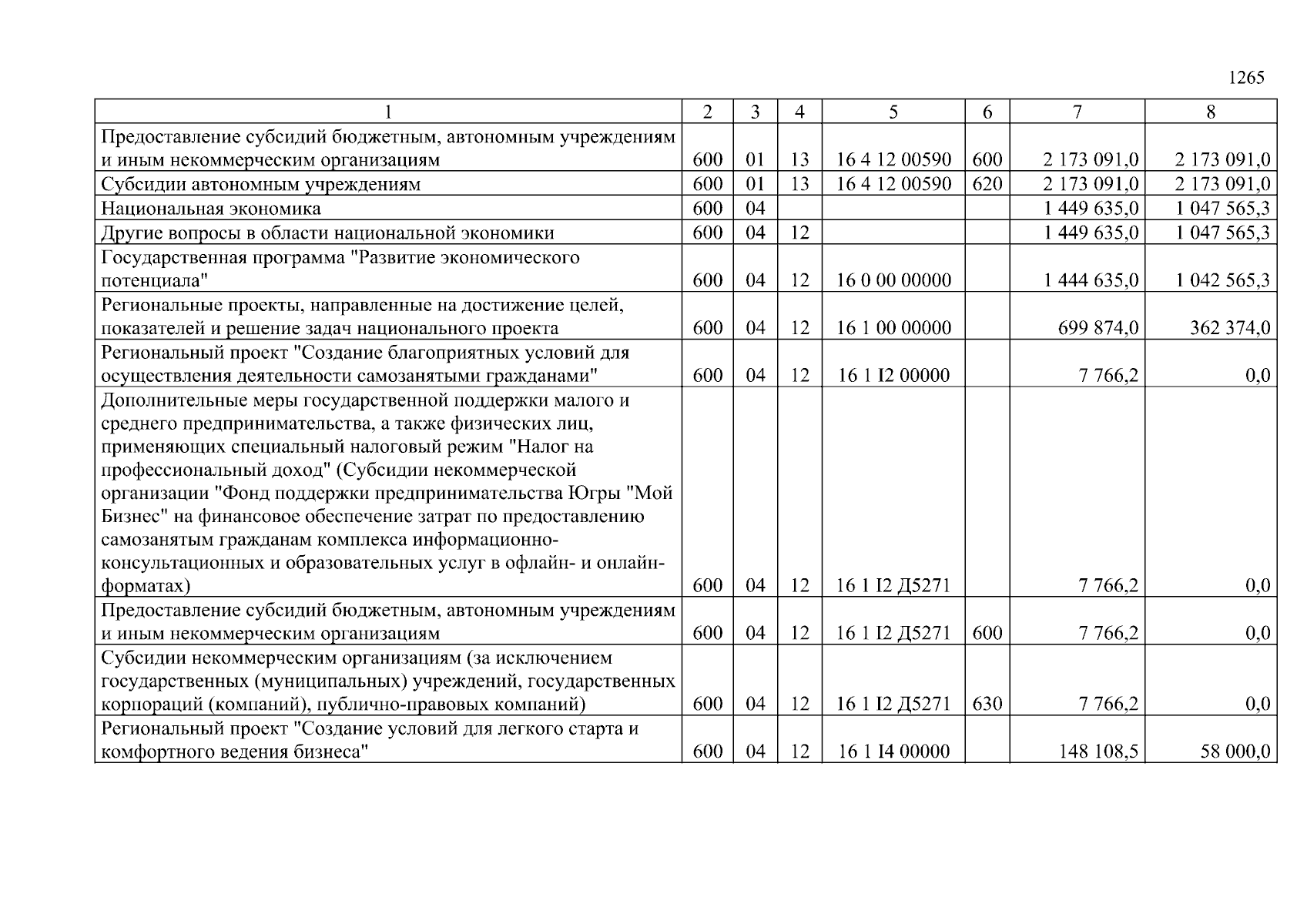 1265

| 1 | 2 | 3 | 4 | 5 | 6 | 7 | 8 |
|---|---|---|---|---|---|---|---|
| Предоставление субсидий бюджетным, автономным учреждениям и иным некоммерческим организациям | 600 | 01 | 13 | 16 4 12 00590 | 600 | 2 173 091,0 | 2 173 091,0 |
| Субсидии автономным учреждениям | 600 | 01 | 13 | 16 4 12 00590 | 620 | 2 173 091,0 | 2 173 091,0 |
| Национальная экономика | 600 | 04 | | | | 1 449 635,0 | 1 047 565,3 |
| Другие вопросы в области национальной экономики | 600 | 04 | 12 | | | 1 449 635,0 | 1 047 565,3 |
| Государственная программа "Развитие экономического потенциала" | 600 | 04 | 12 | 16 0 00 00000 | | 1 444 635,0 | 1 042 565,3 |
| Региональные проекты, направленные на достижение целей, показателей и решение задач национального проекта | 600 | 04 | 12 | 16 1 00 00000 | | 699 874,0 | 362 374,0 |
| Региональный проект "Создание благоприятных условий для осуществления деятельности самозанятыми гражданами" | 600 | 04 | 12 | 16 1 I2 00000 | | 7 766,2 | 0,0 |
| Дополнительные меры государственной поддержки малого и среднего предпринимательства, а также физических лиц, применяющих специальный налоговый режим "Налог на профессиональный доход" (Субсидии некоммерческой организации "Фонд поддержки предпринимательства Югры "Мой Бизнес" на финансовое обеспечение затрат по предоставлению самозанятым гражданам комплекса информационно-консультационных и образовательных услуг в офлайн- и онлайн-форматах) | 600 | 04 | 12 | 16 1 I2 Д5271 | | 7 766,2 | 0,0 |
| Предоставление субсидий бюджетным, автономным учреждениям и иным некоммерческим организациям | 600 | 04 | 12 | 16 1 I2 Д5271 | 600 | 7 766,2 | 0,0 |
| Субсидии некоммерческим организациям (за исключением государственных (муниципальных) учреждений, государственных корпораций (компаний), публично-правовых компаний) | 600 | 04 | 12 | 16 1 I2 Д5271 | 630 | 7 766,2 | 0,0 |
| Региональный проект "Создание условий для легкого старта и комфортного ведения бизнеса" | 600 | 04 | 12 | 16 1 I4 00000 | | 148 108,5 | 58 000,0 |